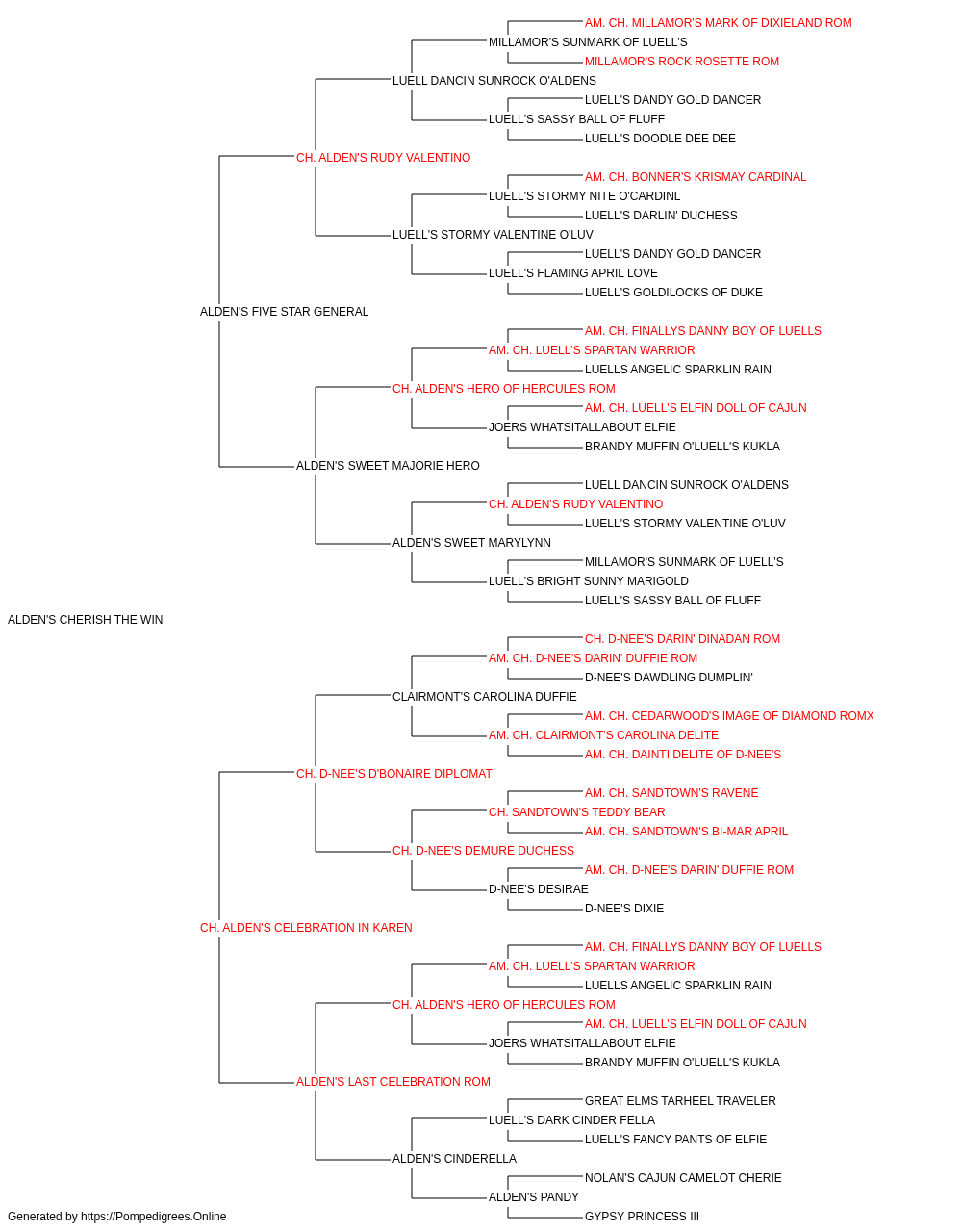 AM. CH. MILLAMOR'S MARK OF DIXIELAND ROM
MILLAMOR'S SUNMARK OF LUELL'S
MILLAMOR'S ROCK ROSETTE ROM
LUELL DANCIN SUNROCK O'ALDENS
LUELL'S DANDY GOLD DANCER
LUELL'S SASSY BALL OF FLUFF
LUELL'S DOODLE DEE DEE
CH. ALDEN'S RUDY VALENTINO
AM. CH. BONNER'S KRISMAY CARDINAL
LUELL'S STORMY NITE O'CARDINL
LUELL'S DARLIN' DUCHESS
LUELL'S STORMY VALENTINE O'LUV
LUELL'S DANDY GOLD DANCER
LUELL'S FLAMING APRIL LOVE
LUELL'S GOLDILOCKS OF DUKE
ALDEN'S FIVE STAR GENERAL
AM. CH. FINALLYS DANNY BOY OF LUELLS
AM. CH. LUELL'S SPARTAN WARRIOR
LUELLS ANGELIC SPARKLIN RAIN
CH. ALDEN'S HERO OF HERCULES ROM
AM. CH. LUELL'S ELFIN DOLL OF CAJUN
JOERS WHATSITALLABOUT ELFIE
BRANDY MUFFIN O'LUELL'S KUKLA
ALDEN'S SWEET MAJORIE HERO
LUELL DANCIN SUNROCK O'ALDENS
CH. ALDEN'S RUDY VALENTINO
LUELL'S STORMY VALENTINE O'LUV
ALDEN'S SWEET MARYLYNN
MILLAMOR'S SUNMARK OF LUELL'S
LUELL'S BRIGHT SUNNY MARIGOLD
LUELL'S SASSY BALL OF FLUFF
ALDEN'S CHERISH THE WIN
CH. D-NEE'S DARIN' DINADAN ROM
AM. CH. D-NEE'S DARIN' DUFFIE ROM
D-NEE'S DAWDLING DUMPLIN'
CLAIRMONT'S CAROLINA DUFFIE
AM. CH. CEDARWOOD'S IMAGE OF DIAMOND ROMX
AM. CH. CLAIRMONT'S CAROLINA DELITE
AM. CH. DAINTI DELITE OF D-NEE'S
CH. D-NEE'S D'BONAIRE DIPLOMAT
AM. CH. SANDTOWN'S RAVENE
CH. SANDTOWN'S TEDDY BEAR
AM. CH. SANDTOWN'S BI-MAR APRIL
CH. D-NEE'S DEMURE DUCHESS
AM. CH. D-NEE'S DARIN' DUFFIE ROM
D-NEE'S DESIRAE
D-NEE'S DIXIE
CH. ALDEN'S CELEBRATION IN KAREN
AM. CH. FINALLYS DANNY BOY OF LUELLS
AM. CH. LUELL'S SPARTAN WARRIOR
LUELLS ANGELIC SPARKLIN RAIN
CH. ALDEN'S HERO OF HERCULES ROM
AM. CH. LUELL'S ELFIN DOLL OF CAJUN
JOERS WHATSITALLABOUT ELFIE
BRANDY MUFFIN O'LUELL'S KUKLA
ALDEN'S LAST CELEBRATION ROM
GREAT ELMS TARHEEL TRAVELER
LUELL'S DARK CINDER FELLA
LUELL'S FANCY PANTS OF ELFIE
ALDEN'S CINDERELLA
NOLAN'S CAJUN CAMELOT CHERIE
ALDEN'S PANDY
GYPSY PRINCESS III
Generated by https://Pompedigrees.Online